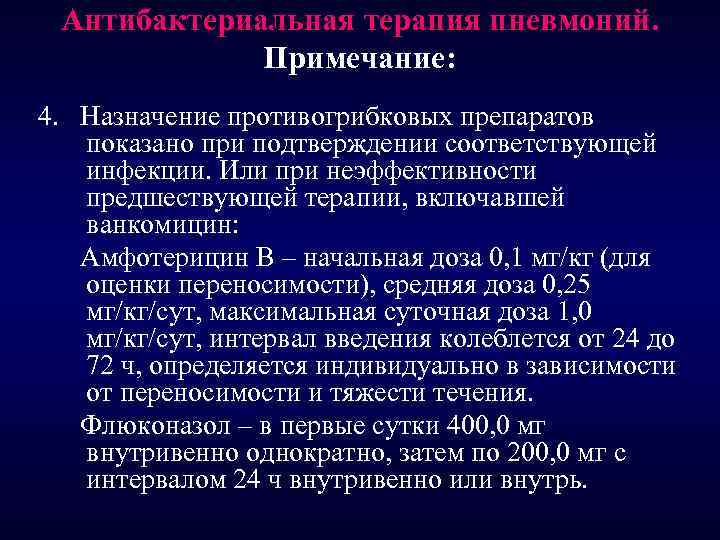 Антибактериальная терапия пневмоний.
Примечание:

4. Назначение противогрибковых препаратов показано при подтверждении соответствующей инфекции. Или при неэффективности предшествующей терапии, включавшей ванкомицин:

Амфотерицин В – начальная доза 0,1 мг/кг (для оценки переносимости), средняя доза 0,25 мг/кг/сут, максимальная суточная доза 1,0 мг/кг/сут, интервал введения колеблется от 24 до 72 ч, определяется индивидуально в зависимости от переносимости и тяжести течения.

Флюконазол – в первые сутки 400,0 мг внутривенно однократно, затем по 200,0 мг с интервалом 24 ч внутривенно или внутрь.